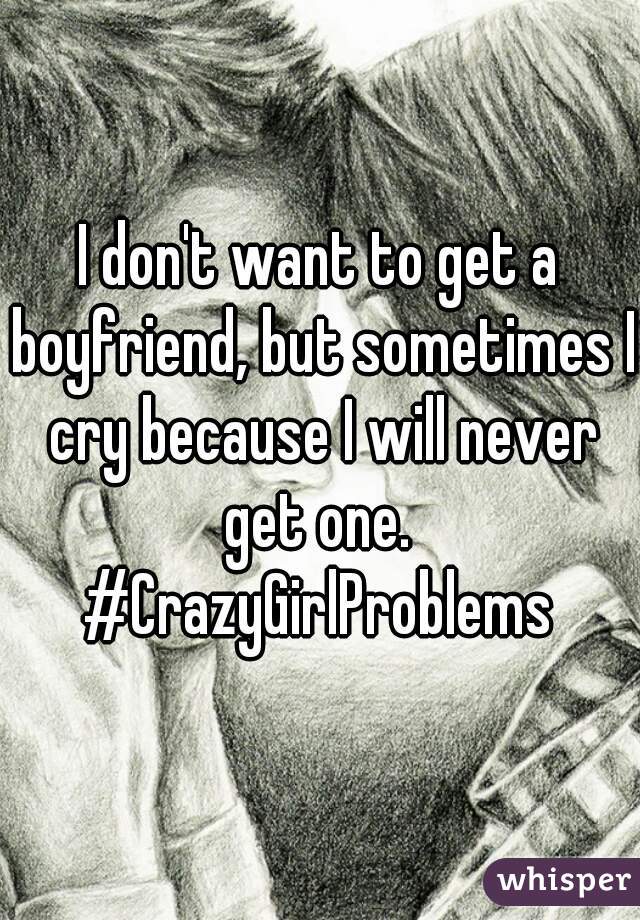 I don't want to get a boyfriend, but sometimes I cry because I will never get one. #CrazyGirlProblems

whisper